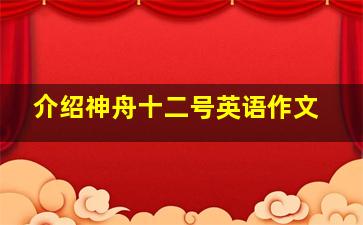 介绍神舟十二号英语作文